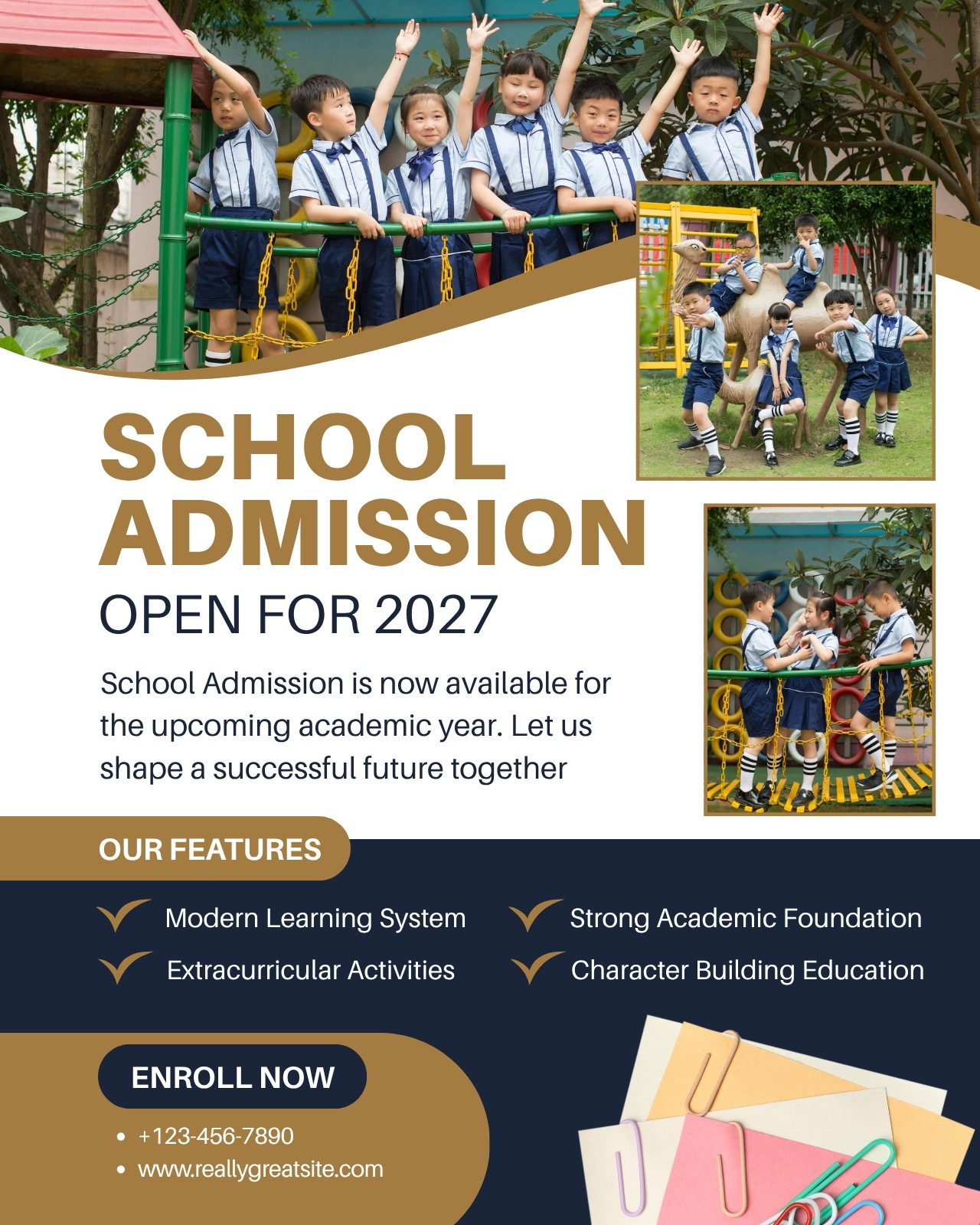 SCHOOL ADMISSION

OPEN FOR 2027

School Admission is now available for the upcoming academic year. Let us shape a successful future together

OUR FEATURES

✓ Modern Learning System
✓ Extracurricular Activities

✓ Strong Academic Foundation
✓ Character Building Education

ENROLL NOW

• +123-456-7890
• www.reallygreatsite.com